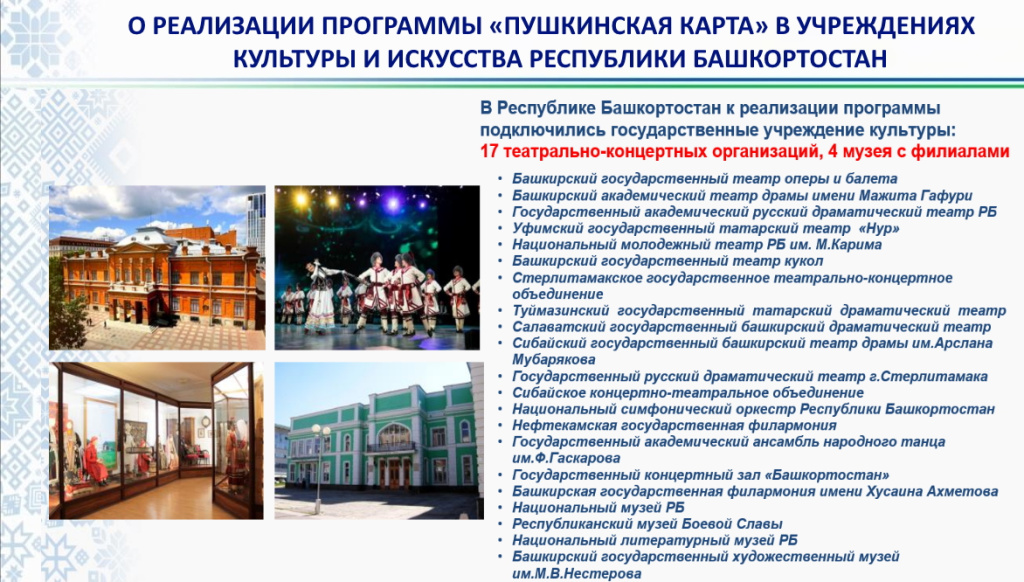 О РЕАЛИЗАЦИИ ПРОГРАММЫ «ПУШКИНСКАЯ КАРТА» В УЧРЕЖДЕНИЯХ КУЛЬТУРЫ И ИСКУССТВА РЕСПУБЛИКИ БАШКОРТОСТАН

В Республике Башкортостан к реализации программы подключились государственные учреждение культуры:
17 театрально-концертных организаций, 4 музея с филиалами

• Башкирский государственный театр оперы и балета
• Башкирский академический театр драмы имени Мажита Гафури
• Государственный академический русский драматический театр РБ
• Уфимский государственный татарский театр «Нур»
• Национальный молодежный театр РБ им. М.Карима
• Башкирский государственный театр кукол
• Стерлитамакское государственное театрально-концертное объединение
• Туймазинский государственный татарский драматический театр
• Салаватский государственный башкирский драматический театр
• Сибайский государственный башкирский театр драмы им.Арслана Мубарякова
• Государственный русский драматический театр г.Стерлитамака
• Сибайское концертно-театральное объединение
• Национальный симфонический оркестр Республики Башкортостан
• Нефтекамская государственная филармония
• Государственный академический ансамбль народного танца им.Ф.Гаскарова
• Государственный концертный зал «Башкортостан»
• Башкирская государственная филармония имени Хусаина Ахметова
• Национальный музей РБ
• Республиканский музей Боевой Славы
• Национальный литературный музей РБ
• Башкирский государственный художественный музей им.М.В.Нестерова